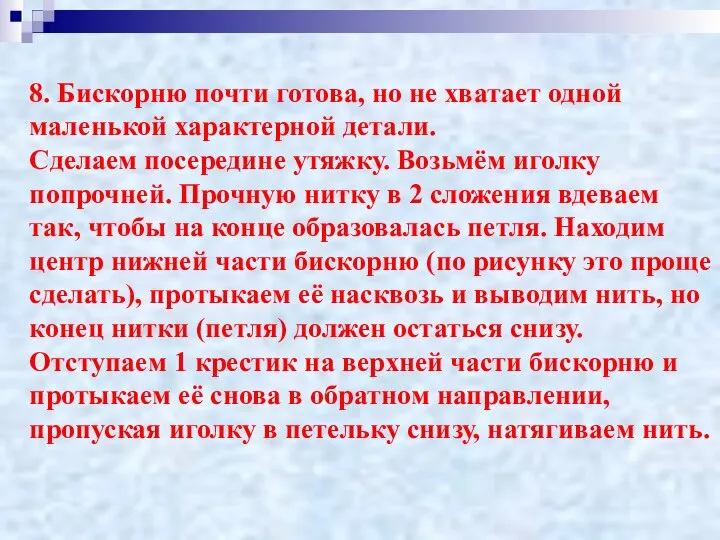 8. Бискорню почти готова, но не хватает одной маленькой характерной детали.
Сделаем посередине утяжку. Возьмём иголку попрочней. Прочную нитку в 2 сложения вдеваем так, чтобы на конце образовалась петля. Находим центр нижней части бискорню (по рисунку это проще сделать), протыкаем её насквозь и выводим нить, но конец нитки (петля) должен остаться снизу.
Отступаем 1 крестик на верхней части бискорню и протыкаем её снова в обратном направлении, пропуская иголку в петельку снизу, натягиваем нить.